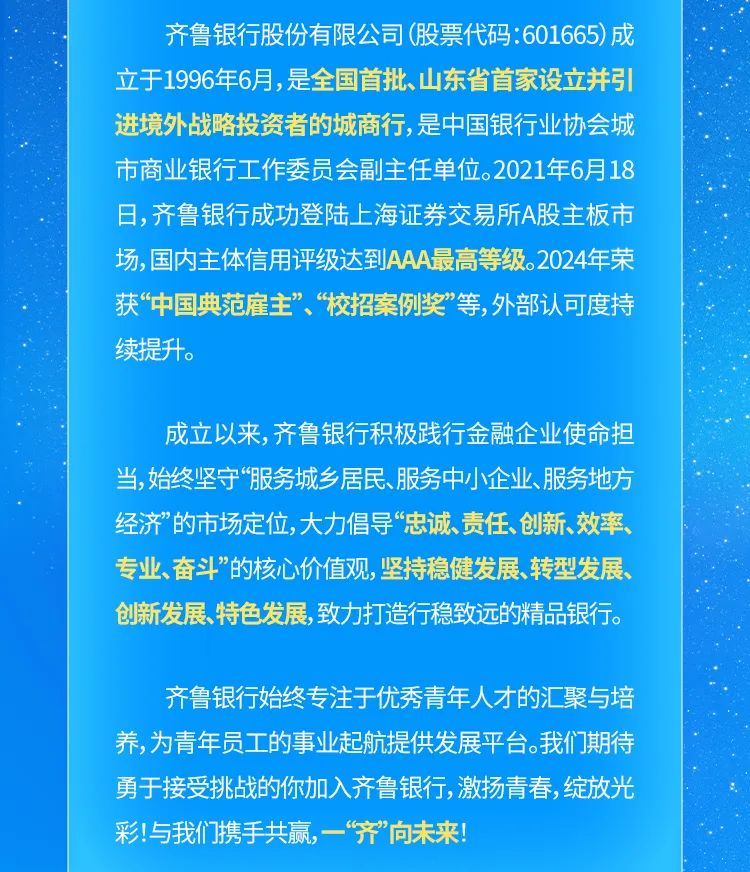 齐鲁银行股份有限公司(股票代码:601665)成立于1996年6月,是全国首批、山东省首家设立并引进境外战略投资者的城商行,是中国银行业协会城市商业银行工作委员会副主任单位。2021年6月18日,齐鲁银行成功登陆上海证券交易所A股主板市场,国内主体信用评级达到AAA最高等级。2024年荣获“中国典范雇主”、“校招案例奖”等,外部认可度持续提升。

成立以来,齐鲁银行积极践行金融企业使命担当,始终坚守“服务城乡居民、服务中小企业、服务地方经济”的市场定位,大力倡导“忠诚、责任、创新、效率、专业、奋斗”的核心价值观,坚持稳健发展、转型发展、创新发展、特色发展,致力打造行稳致远的精品银行。

齐鲁银行始终专注于优秀青年人才的汇聚与培养,为青年员工的事业起航提供发展平台。我们期待勇于接受挑战的你加入齐鲁银行,激扬青春,绽放光彩!与我们携手共赢,一“齐”向未来!